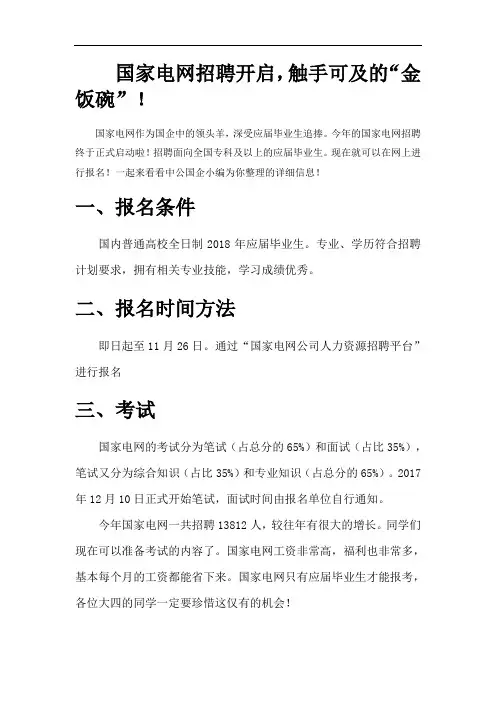 国家电网招聘开启，触手可及的“金饭碗”！

国家电网作为国企中的领头羊，深受应届毕业生追捧。今年的国家电网招聘终于正式启动啦！招聘面向全国专科及以上的应届毕业生。现在就可以在网上进行报名！一起来看看中公国企小编为你整理的详细信息！

一、报名条件

国内普通高校全日制 2018 年应届毕业生。专业、学历符合招聘计划要求，拥有相关专业技能，学习成绩优秀。

二、报名时间方法

即日起至 11 月 26 日。通过“国家电网公司人力资源招聘平台”进行报名

三、考试

国家电网的考试分为笔试（占总分的 65%）和面试（占比 35%），笔试又分为综合知识（占比 35%）和专业知识（占总分的 65%）。2017 年 12 月 10 日正式开始笔试，面试时间由报名单位自行通知。

今年国家电网一共招聘 13812 人，较往年有很大的增长。同学们现在可以准备考试的内容了。国家电网工资非常高，福利也非常多，基本每个月的工资都能省下来。国家电网只有应届毕业生才能报考，各位大四的同学一定要珍惜这仅有的机会！